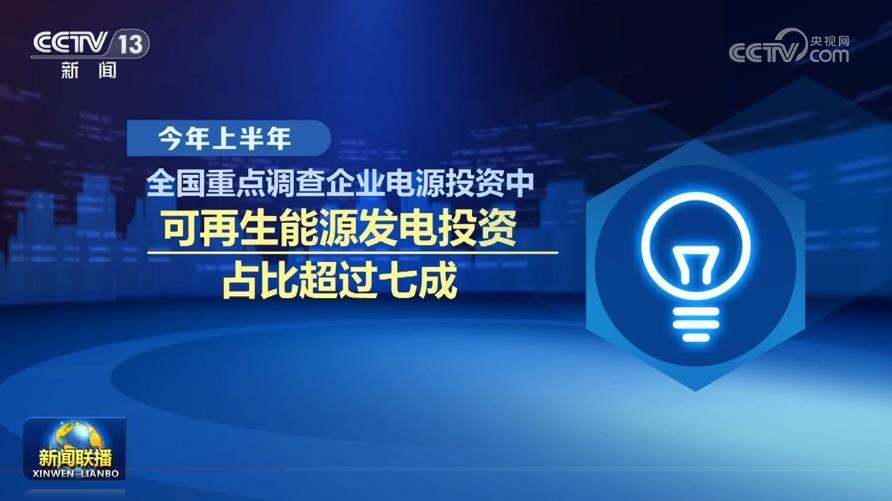 CCTV 13
新闻

CCTV 央视网 .com

今年上半年
全国重点调查企业电源投资中
可再生能源发电投资
占比超过七成

新闻联播
XINWEN LIANBO